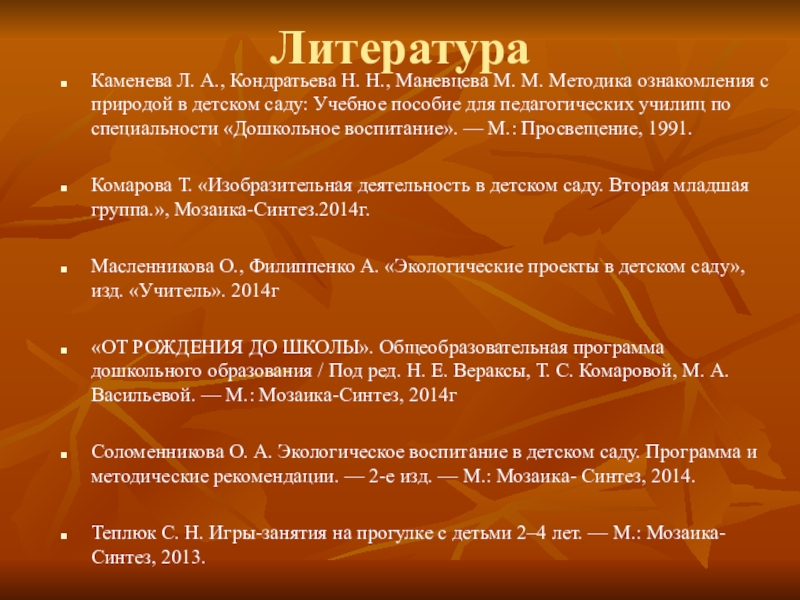 Литература

Каменева Л. А., Кондратьева Н. Н., Маневцева М. М. Методика ознакомления с природой в детском саду: Учебное пособие для педагогических училищ по специальности «Дошкольное воспитание». — М.: Просвещение, 1991.

Комарова Т. «Изобразительная деятельность в детском саду. Вторая младшая группа.», Мозаика-Синтез.2014г.

Масленникова О., Филиппенко А. «Экологические проекты в детском саду», изд. «Учитель». 2014г

«ОТ РОЖДЕНИЯ ДО ШКОЛЫ». Общеобразовательная программа дошкольного образования / Под ред. Н. Е. Вераксы, Т. С. Комаровой, М. А. Васильевой. — М.: Мозаика-Синтез, 2014г

Соломенникова О. А. Экологическое воспитание в детском саду. Программа и методические рекомендации. — 2-е изд. — М.: Мозаика- Синтез, 2014.

Теплюк С. Н. Игры-занятия на прогулке с детьми 2–4 лет. — М.: Мозаика-Синтез, 2013.